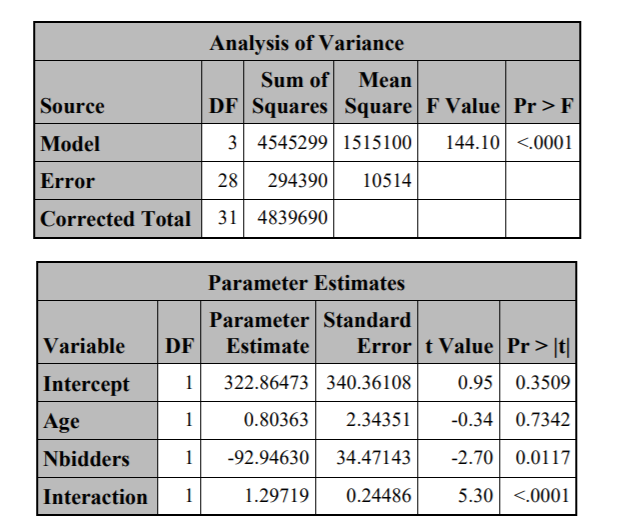 Analysis of Variance

| Source | DF | Sum of Squares | Mean Square | F Value | Pr > F |
|---|---|---|---|---|---|
| Model | 3 | 4545299 | 1515100 | 144.10 | <.0001 |
| Error | 28 | 294390 | 10514 | | |
| Corrected Total | 31 | 4839690 | | | |

Parameter Estimates

| Variable | DF | Parameter Estimate | Standard Error | t Value | Pr > \|t\| |
|---|---|---|---|---|---|
| Intercept | 1 | 322.86473 | 340.36108 | 0.95 | 0.3509 |
| Age | 1 | 0.80363 | 2.34351 | -0.34 | 0.7342 |
| Nbidders | 1 | -92.94630 | 34.47143 | -2.70 | 0.0117 |
| Interaction | 1 | 1.29719 | 0.24486 | 5.30 | <.0001 |